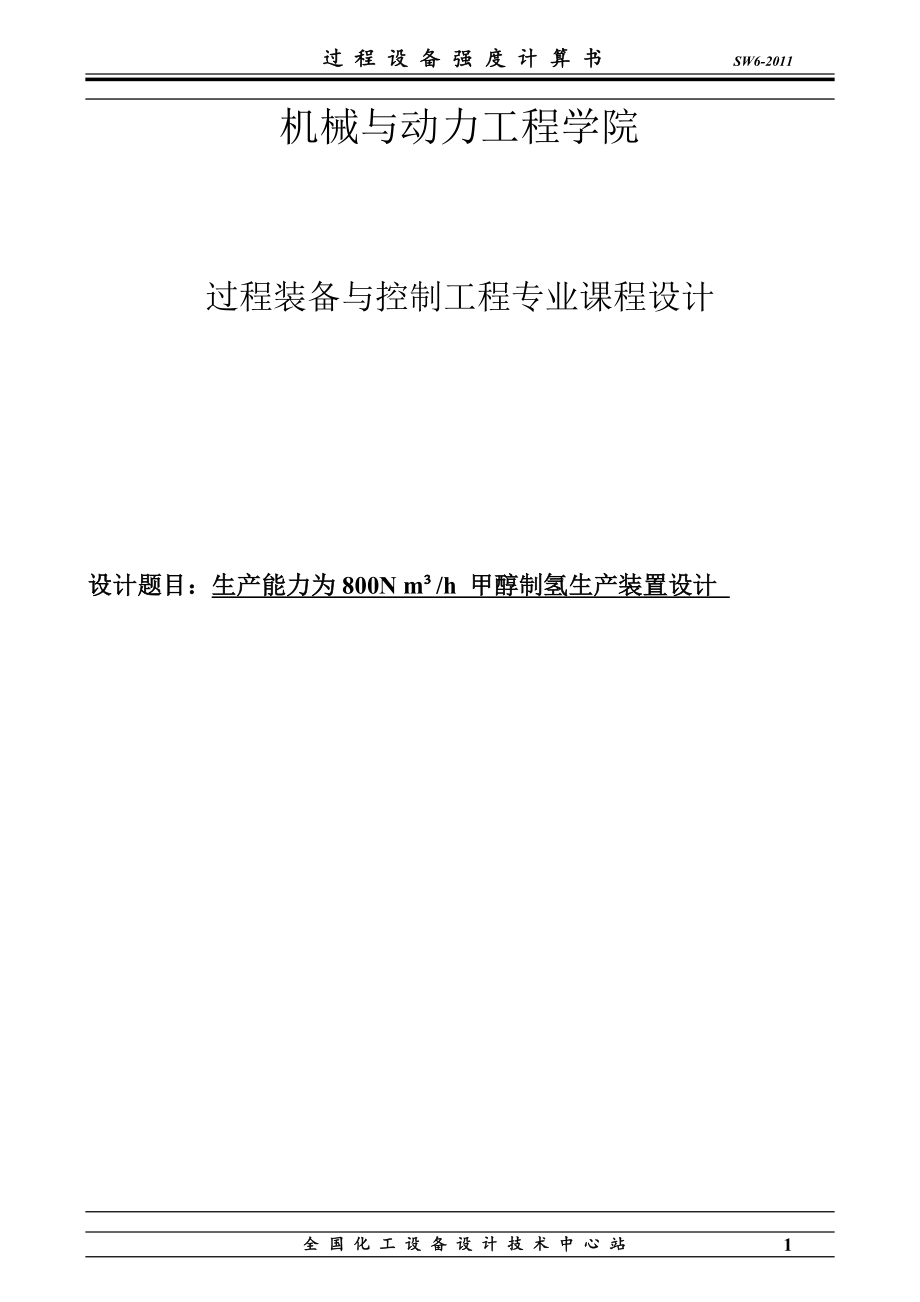 过 程 设 备 强 度 计 算 书 SW6-2011

机械与动力工程学院

过程装备与控制工程专业课程设计

设计题目：生产能力为 800N $m^3$/h 甲醇制氢生产装置设计

全 国 化 工 设 备 设 计 技 术 中 心 站 1